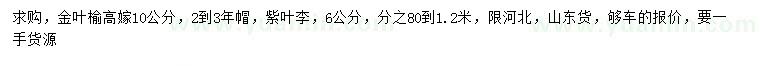 求购，金叶榆高嫁10公分，2到3年帽，紫叶李，6公分，分之80到1.2米，限河北，山东货，够车的报价，要一手货源